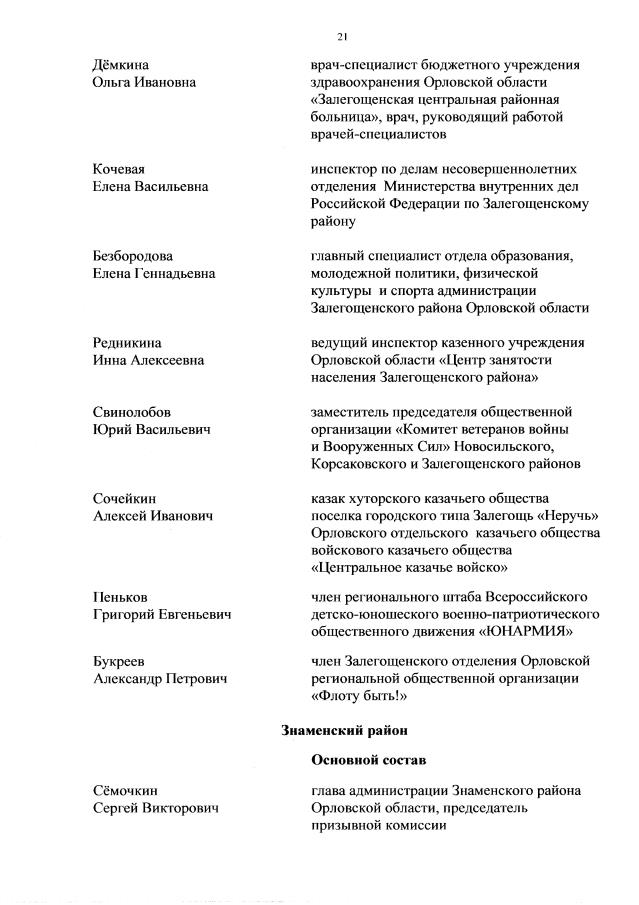 21

Дёмкина Ольга Ивановна

врач-специалист бюджетного учреждения здравоохранения Орловской области «Залегощенская центральная районная больница», врач, руководящий работой врачей-специалистов

Кочевая Елена Васильевна

инспектор по делам несовершеннолетних отделения Министерства внутренних дел Российской Федерации по Залегощенскому району

Безбородова Елена Геннадьевна

главный специалист отдела образования, молодежной политики, физической культуры и спорта администрации Залегощенского района Орловской области

Редникина Инна Алексеевна

ведущий инспектор казенного учреждения Орловской области «Центр занятости населения Залегощенского района»

Свинолобов Юрий Васильевич

заместитель председателя общественной организации «Комитет ветеранов войны и Вооруженных Сил» Новосильского, Корсаковского и Залегощенского районов

Сочейкин Алексей Иванович

казак хуторского казачьего общества поселка городского типа Залегощь «Неручь» Орловского отдельского казачьего общества войскового казачьего общества «Центральное казачье войско»

Пеньков Григорий Евгеньевич

член регионального штаба Всероссийского детско-юношеского военно-патриотического общественного движения «ЮНАРМИЯ»

Букреев Александр Петрович

член Залегощенского отделения Орловской региональной общественной организации «Флоту быть!»

Знаменский район

Основной состав

Сёмочкин Сергей Викторович

глава администрации Знаменского района Орловской области, председатель призывной комиссии